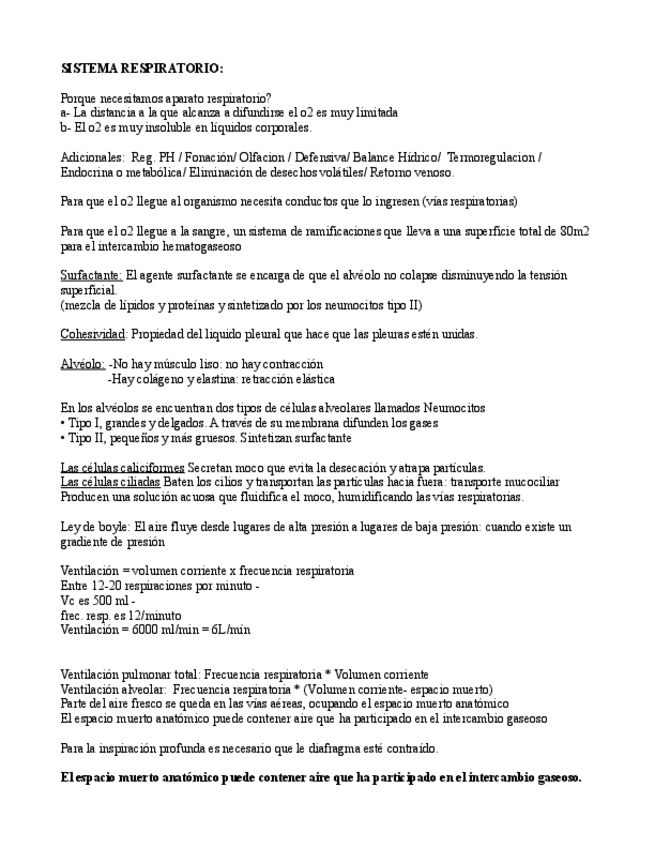 SISTEMA RESPIRATORIO:

Porque necesitamos aparato respiratorio?
a- La distancia a la que alcanza a difundirse el o2 es muy limitada
b- El o2 es muy insoluble en líquidos corporales.

Adicionales: Reg. PH / Fonación/ Olfacion / Defensiva/ Balance Hídrico/ Termoregulacion / Endocrina o metabólica/ Eliminación de desechos volátiles/ Retorno venoso.

Para que el o2 llegue al organismo necesita conductos que lo ingresen (vías respiratorias)

Para que el o2 llegue a la sangre, un sistema de ramificaciones que lleva a una superficie total de 80m2 para el intercambio hematogaseoso

Surfactante: El agente surfactante se encarga de que el alvéolo no colapse disminuyendo la tensión superficial.
(mezcla de lípidos y proteínas y sintetizado por los neumocitos tipo II)

Cohesividad: Propiedad del liquido pleural que hace que las pleuras estén unidas.

Alvéolo: -No hay músculo liso: no hay contracción
-Hay colágeno y elastina: retracción elástica

En los alvéolos se encuentran dos tipos de células alveolares llamados Neumocitos
• Tipo I, grandes y delgados. A través de su membrana difunden los gases
• Tipo II, pequeños y más gruesos. Sintetizan surfactante

Las células caliciformes Secretan moco que evita la desecación y atrapa partículas.
Las células ciliadas Baten los cilios y transportan las partículas hacia fuera: transporte mucociliar
Producen una solución acuosa que fluidifica el moco, humidificando las vías respiratorias.

Ley de boyle: El aire fluye desde lugares de alta presión a lugares de baja presión: cuando existe un gradiente de presión

Ventilación = volumen corriente x frecuencia respiratoria
Entre 12-20 respiraciones por minuto -
Vc es 500 ml -
frec. resp. es 12/minuto
Ventilación = 6000 ml/min = 6L/min

Ventilación pulmonar total: Frecuencia respiratoria * Volumen corriente
Ventilación alveolar: Frecuencia respiratoria * (Volumen corriente- espacio muerto)
Parte del aire fresco se queda en las vías aéreas, ocupando el espacio muerto anatómico
El espacio muerto anatómico puede contener aire que ha participado en el intercambio gaseoso

Para la inspiración profunda es necesario que le diafragma esté contraído.

El espacio muerto anatómico puede contener aire que ha participado en el intercambio gaseoso.